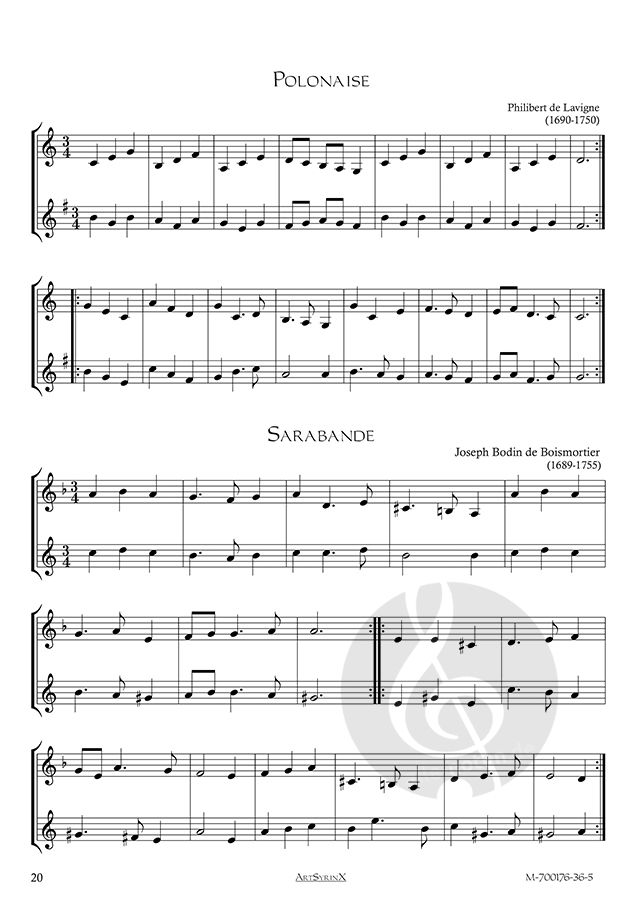 POLONAISE

Philibert de Lavigne
(1690-1750)

SARABANDE

Joseph Bodin de Boismortier
(1689-1755)

20

ARTSYRINX

M-700176-36-5